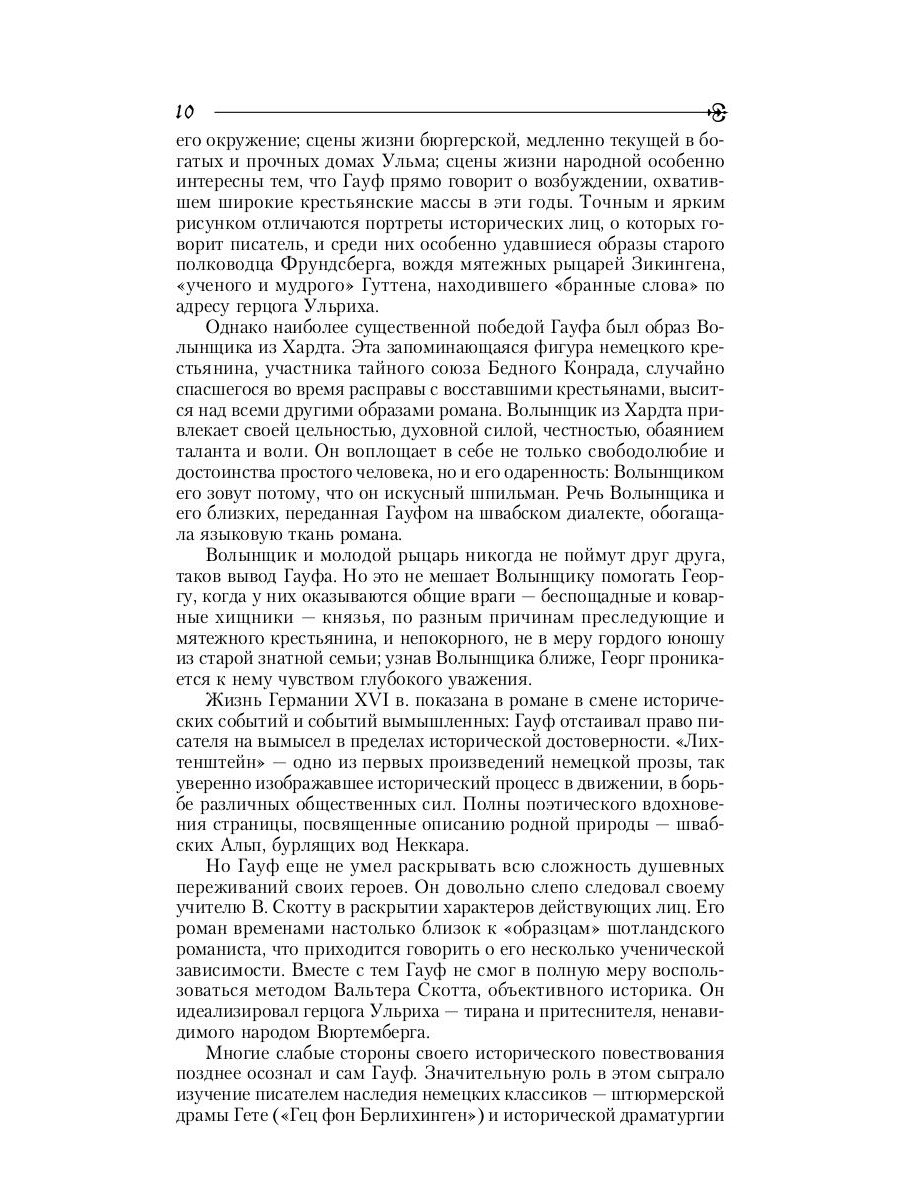 10

его окружение; сцены жизни бюргерской, медленно текущей в богатых и прочных домах Ульма; сцены жизни народной особенно интересны тем, что Гауф прямо говорит о возбуждении, охватившем широкие крестьянские массы в эти годы. Точным и ярким рисунком отличаются портреты исторических лиц, о которых говорит писатель, и среди них особенно удавшиеся образы старого полководца Фрундсберга, вождя мятежных рыцарей Зикингена, «ученого и мудрого» Гуттена, находившего «бранные слова» по адресу герцога Ульриха.

Однако наиболее существенной победой Гауфа был образ Волынщика из Хардта. Эта запоминающаяся фигура немецкого крестьянина, участника тайного союза Бедного Конрада, случайно спасшегося во время расправы с восставшими крестьянами, высится над всеми другими образами романа. Волынщик из Хардта привлекает своей цельностью, духовной силой, честностью, обаянием таланта и воли. Он воплощает в себе не только свободолюбие и достоинства простого человека, но и его одаренность: Волынщиком его зовут потому, что он искусный шпильман. Речь Волынщика и его близких, переданная Гауфом на швабском диалекте, обогащала языковую ткань романа.

Волынщик и молодой рыцарь никогда не поймут друг друга, таков вывод Гауфа. Но это не мешает Волынщику помогать Георгу, когда у них оказываются общие враги — беспощадные и коварные хищники — князья, по разным причинам преследующие и мятежного крестьянина, и непокорного, не в меру гордого юношу из старой знатной семьи; узнав Волынщика ближе, Георг проникается к нему чувством глубокого уважения.

Жизнь Германии XVI в. показана в романе в смене исторических событий и событий вымышленных: Гауф отстаивал право писателя на вымысел в пределах исторической достоверности. «Лихтенштейн» — одно из первых произведений немецкой прозы, так уверенно изображавшее исторический процесс в движении, в борьбе различных общественных сил. Полны поэтического вдохновения страницы, посвященные описанию родной природы — швабских Альп, бурлящих вод Неккара.

Но Гауф еще не умел раскрывать всю сложность душевных переживаний своих героев. Он довольно слепо следовал своему учителю В. Скотту в раскрытии характеров действующих лиц. Его роман временами настолько близок к «образцам» шотландского романиста, что приходится говорить о его несколько ученической зависимости. Вместе с тем Гауф не смог в полную меру воспользоваться методом Вальтера Скотта, объективного историка. Он идеализировал герцога Ульриха — тирана и притеснителя, ненавидимого народом Вюртемберга.

Многие слабые стороны своего исторического повествования позднее осознал и сам Гауф. Значительную роль в этом сыграло изучение писателем наследия немецких классиков — штюрмерской драмы Гете («Гец фон Берлихинген») и исторической драматургии